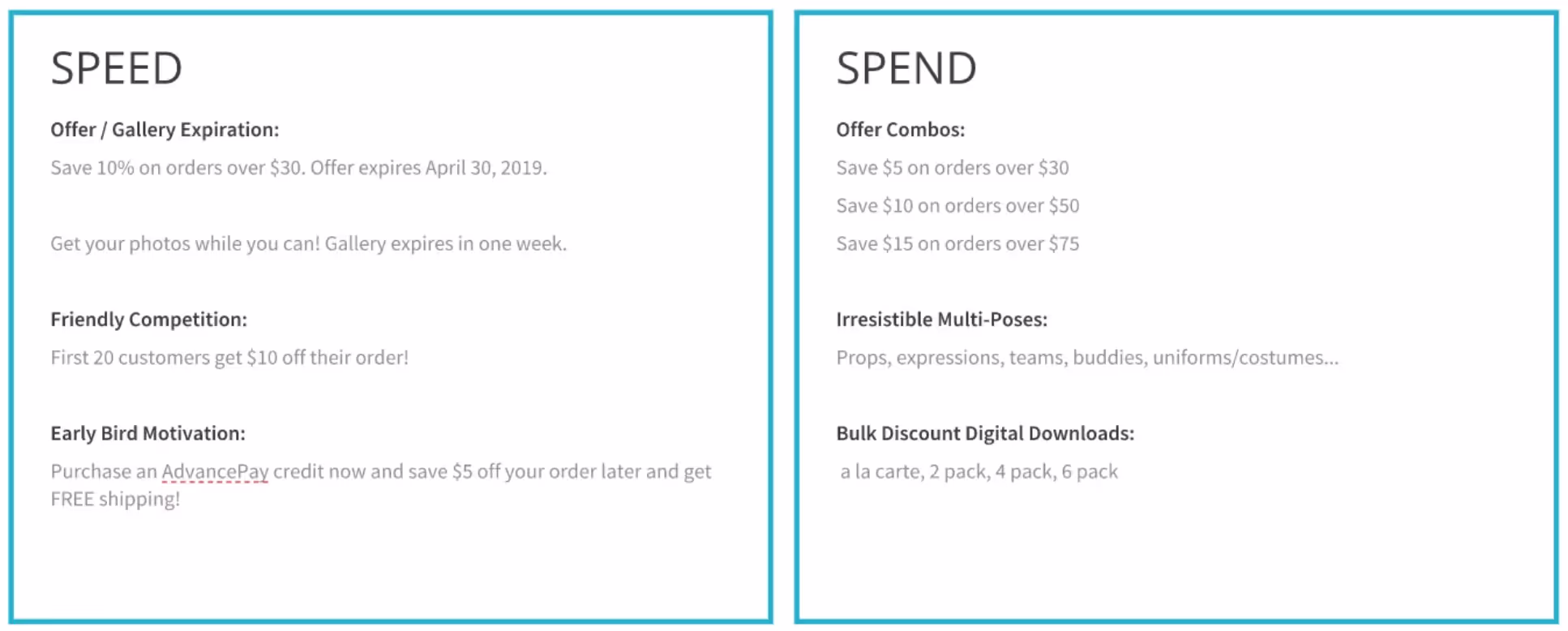 SPEED

Offer / Gallery Expiration:

Save 10% on orders over $30. Offer expires April 30, 2019.

Get your photos while you can! Gallery expires in one week.

Friendly Competition:

First 20 customers get $10 off their order!

Early Bird Motivation:

Purchase an AdvancePay credit now and save $5 off your order later and get FREE shipping!

SPEND

Offer Combos:

Save $5 on orders over $30

Save $10 on orders over $50

Save $15 on orders over $75

Irresistible Multi-Poses:

Props, expressions, teams, buddies, uniforms/costumes...

Bulk Discount Digital Downloads:

a la carte, 2 pack, 4 pack, 6 pack